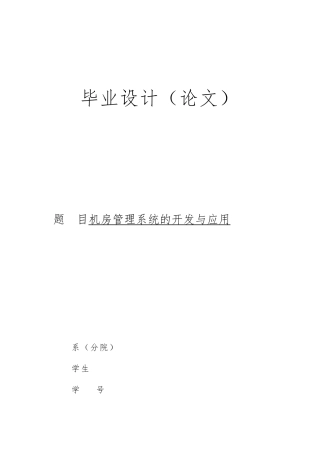 毕业设计（论文）

题　目机房管理系统的开发与应用

系（分院）

学生

学　号